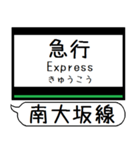 急行
Express
きゅうこう

南大坂線